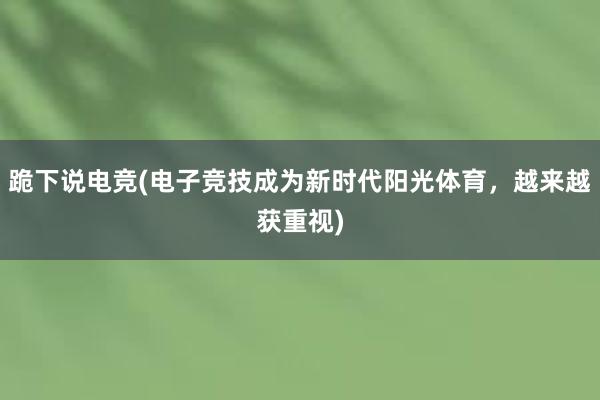 跪下说电竞(电子竞技成为新时代阳光体育，越来越获重视)